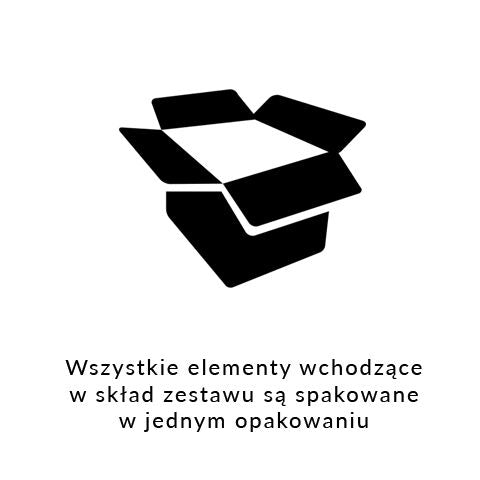 Wszystkie elementy wchodzące w skład zestawu są spakowane w jednym opakowaniu